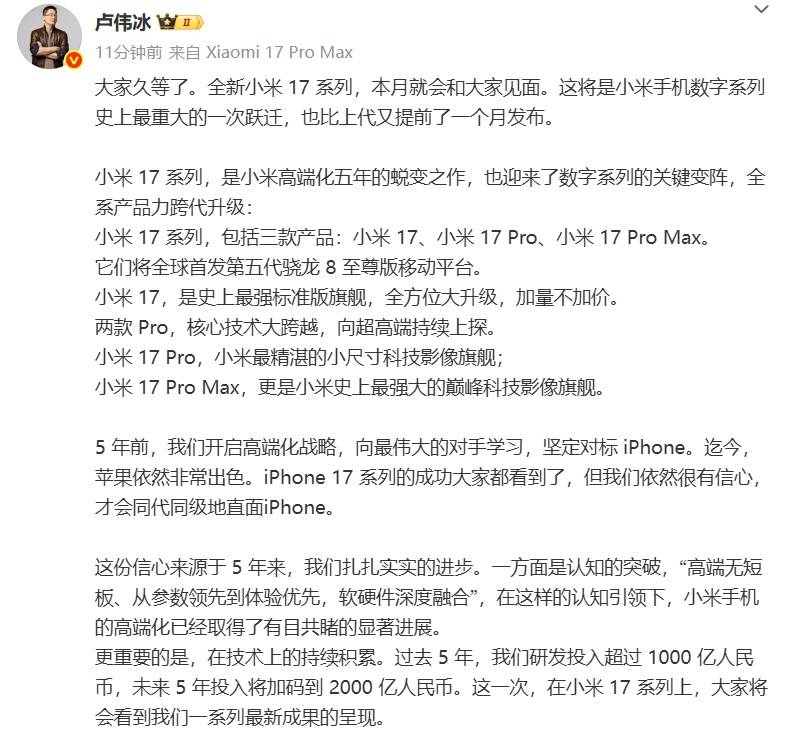 卢伟冰

11分钟前 来自 Xiaomi 17 Pro Max

大家久等了。全新小米 17 系列，本月就会和大家见面。这将是小米手机数字系列史上最重大的一次跃迁，也比上代又提前了一个月发布。

小米 17 系列，是小米高端化五年的蜕变之作，也迎来了数字系列的关键变阵，全系产品力跨代升级：
小米 17 系列，包括三款产品：小米 17、小米 17 Pro、小米 17 Pro Max。
它们将全球首发第五代骁龙 8 至尊版移动平台。
小米 17，是史上最强标准版旗舰，全方位大升级，加量不加价。
两款 Pro，核心技术大跨越，向超高端持续上探。
小米 17 Pro，小米最精湛的小尺寸科技影像旗舰；
小米 17 Pro Max，更是小米史上最强大的巅峰科技影像旗舰。

5 年前，我们开启高端化战略，向最伟大的对手学习，坚定对标 iPhone。迄今，苹果依然非常出色。iPhone 17 系列的成功大家都看到了，但我们依然很有信心，才会同代同级地直面iPhone。

这份信心来源于 5 年来，我们扎扎实实的进步。一方面是认知的突破，“高端无短板、从参数领先到体验优先，软硬件深度融合”，在这样的认知引领下，小米手机的高端化已经取得了有目共睹的显著进展。
更重要的是，在技术上的持续积累。过去 5 年，我们研发投入超过 1000 亿人民币，未来 5 年投入将加码到 2000 亿人民币。这一次，在小米 17 系列上，大家将会看到我们一系列最新成果的呈现。